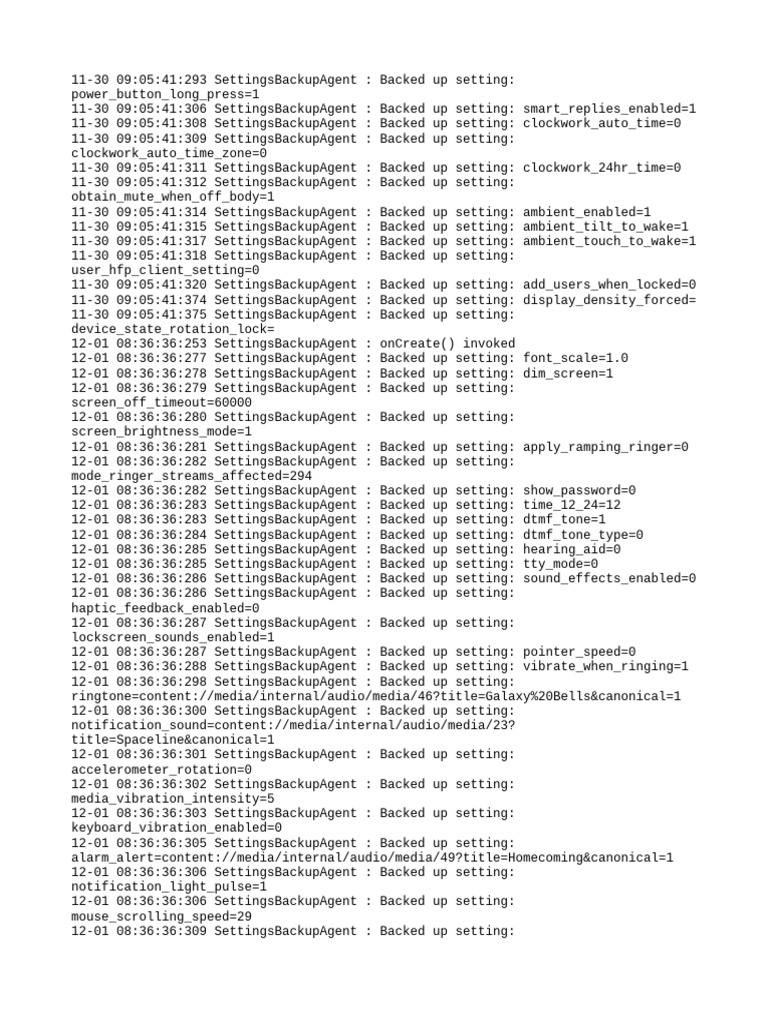 11-30 09:05:41:293 SettingsBackupAgent : Backed up setting: power_button_long_press=1
11-30 09:05:41:306 SettingsBackupAgent : Backed up setting: smart_replies_enabled=1
11-30 09:05:41:308 SettingsBackupAgent : Backed up setting: clockwork_auto_time=0
11-30 09:05:41:309 SettingsBackupAgent : Backed up setting: clockwork_auto_time_zone=0
11-30 09:05:41:311 SettingsBackupAgent : Backed up setting: clockwork_24hr_time=0
11-30 09:05:41:312 SettingsBackupAgent : Backed up setting: obtain_mute_when_off_body=1
11-30 09:05:41:314 SettingsBackupAgent : Backed up setting: ambient_enabled=1
11-30 09:05:41:315 SettingsBackupAgent : Backed up setting: ambient_tilt_to_wake=1
11-30 09:05:41:317 SettingsBackupAgent : Backed up setting: ambient_touch_to_wake=1
11-30 09:05:41:318 SettingsBackupAgent : Backed up setting: user_hfp_client_setting=0
11-30 09:05:41:320 SettingsBackupAgent : Backed up setting: add_users_when_locked=0
11-30 09:05:41:374 SettingsBackupAgent : Backed up setting: display_density_forced=
11-30 09:05:41:375 SettingsBackupAgent : Backed up setting: device_state_rotation_lock=
12-01 08:36:36:253 SettingsBackupAgent : onCreate() invoked
12-01 08:36:36:277 SettingsBackupAgent : Backed up setting: font_scale=1.0
12-01 08:36:36:278 SettingsBackupAgent : Backed up setting: dim_screen=1
12-01 08:36:36:279 SettingsBackupAgent : Backed up setting: screen_off_timeout=60000
12-01 08:36:36:280 SettingsBackupAgent : Backed up setting: screen_brightness_mode=1
12-01 08:36:36:281 SettingsBackupAgent : Backed up setting: apply_ramping_ringer=0
12-01 08:36:36:282 SettingsBackupAgent : Backed up setting: mode_ringer_streams_affected=294
12-01 08:36:36:282 SettingsBackupAgent : Backed up setting: show_password=0
12-01 08:36:36:283 SettingsBackupAgent : Backed up setting: time_12_24=12
12-01 08:36:36:283 SettingsBackupAgent : Backed up setting: dtmf_tone=1
12-01 08:36:36:284 SettingsBackupAgent : Backed up setting: dtmf_tone_type=0
12-01 08:36:36:285 SettingsBackupAgent : Backed up setting: hearing_aid=0
12-01 08:36:36:285 SettingsBackupAgent : Backed up setting: tty_mode=0
12-01 08:36:36:286 SettingsBackupAgent : Backed up setting: sound_effects_enabled=0
12-01 08:36:36:286 SettingsBackupAgent : Backed up setting: haptic_feedback_enabled=0
12-01 08:36:36:287 SettingsBackupAgent : Backed up setting: lockscreen_sounds_enabled=1
12-01 08:36:36:287 SettingsBackupAgent : Backed up setting: pointer_speed=0
12-01 08:36:36:288 SettingsBackupAgent : Backed up setting: vibrate_when_ringing=1
12-01 08:36:36:298 SettingsBackupAgent : Backed up setting: ringtone=content://media/internal/audio/media/46?title=Galaxy%20Bells&canonical=1
12-01 08:36:36:300 SettingsBackupAgent : Backed up setting: notification_sound=content://media/internal/audio/media/23?title=Spaceline&canonical=1
12-01 08:36:36:301 SettingsBackupAgent : Backed up setting: accelerometer_rotation=0
12-01 08:36:36:302 SettingsBackupAgent : Backed up setting: media_vibration_intensity=5
12-01 08:36:36:303 SettingsBackupAgent : Backed up setting: keyboard_vibration_enabled=0
12-01 08:36:36:305 SettingsBackupAgent : Backed up setting: alarm_alert=content://media/internal/audio/media/49?title=Homecoming&canonical=1
12-01 08:36:36:306 SettingsBackupAgent : Backed up setting: notification_light_pulse=1
12-01 08:36:36:306 SettingsBackupAgent : Backed up setting: mouse_scrolling_speed=29
12-01 08:36:36:309 SettingsBackupAgent : Backed up setting: